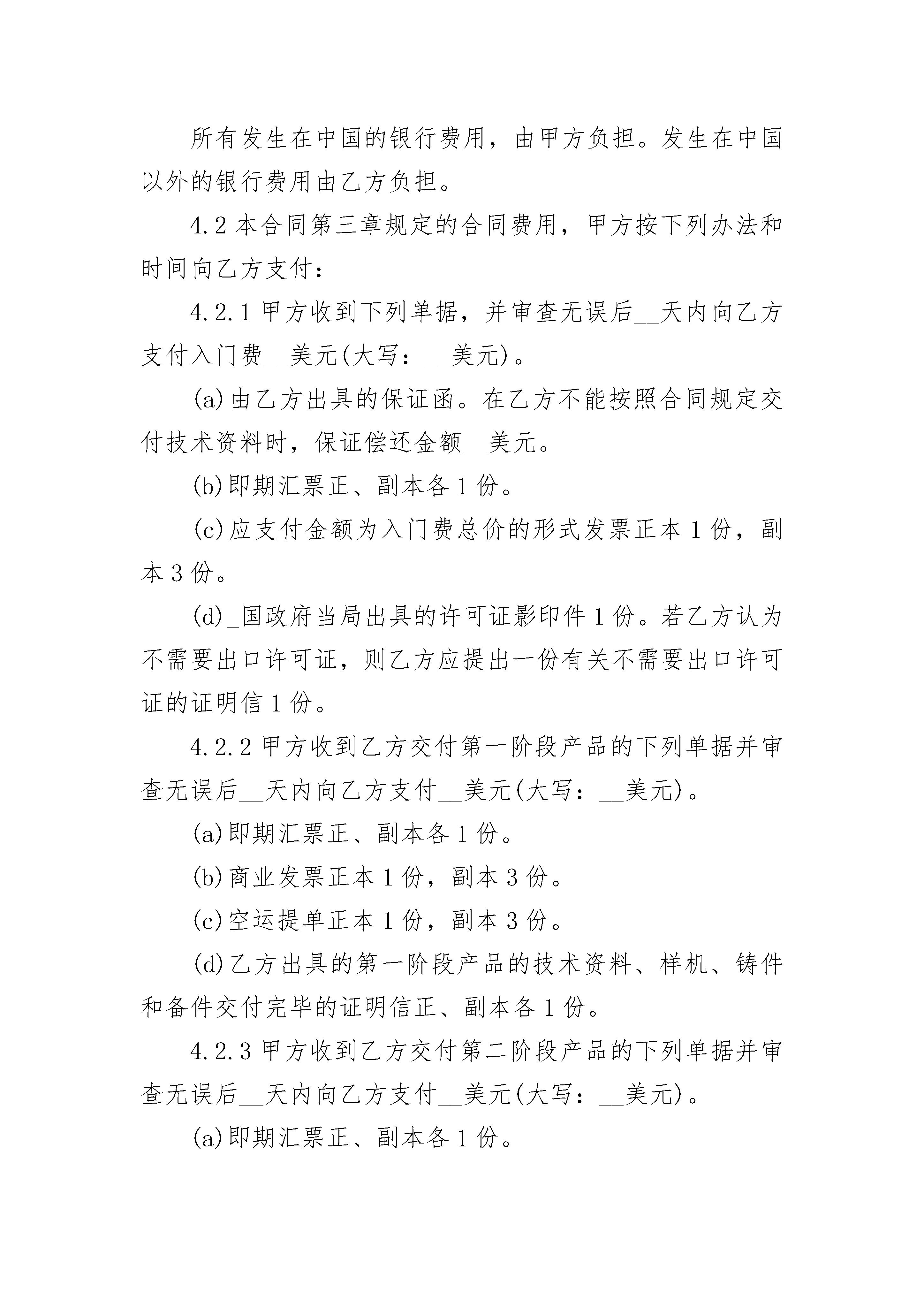 所有发生在中国的银行费用，由甲方负担。发生在中国以外的银行费用由乙方负担。

4.2 本合同第三章规定的合同费用，甲方按下列办法和时间向乙方支付：

4.2.1 甲方收到下列单据，并审查无误后__天内向乙方支付入门费__美元(大写：__美元)。

(a)由乙方出具的保证函。在乙方不能按照合同规定交付技术资料时，保证偿还金额__美元。

(b)即期汇票正、副本各 1 份。

(c)应支付金额为入门费总价的形式发票正本 1 份，副本 3 份。

(d)_国政府当局出具的许可证影印件 1 份。若乙方认为不需要出口许可证，则乙方应提出一份有关不需要出口许可证的证明信 1 份。

4.2.2 甲方收到乙方交付第一阶段产品的下列单据并审查无误后__天内向乙方支付__美元(大写：__美元)。

(a)即期汇票正、副本各 1 份。

(b)商业发票正本 1 份，副本 3 份。

(c)空运提单正本 1 份，副本 3 份。

(d)乙方出具的第一阶段产品的技术资料、样机、铸件和备件交付完毕的证明信正、副本各 1 份。

4.2.3 甲方收到乙方交付第二阶段产品的下列单据并审查无误后__天内向乙方支付__美元(大写：__美元)。

(a)即期汇票正、副本各 1 份。